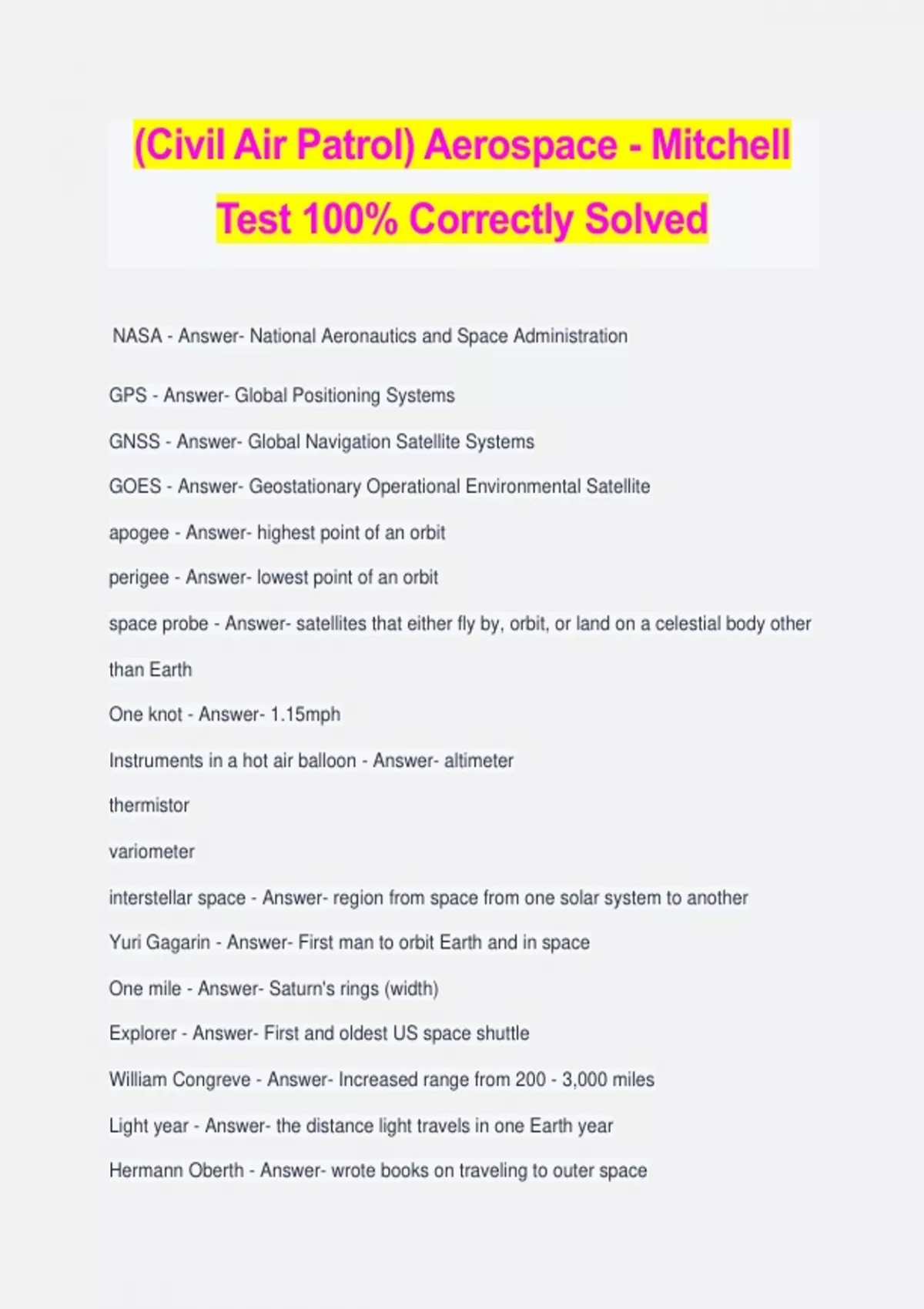 (Civil Air Patrol) Aerospace - Mitchell Test 100% Correctly Solved

NASA - Answer- National Aeronautics and Space Administration

GPS - Answer- Global Positioning Systems

GNSS - Answer- Global Navigation Satellite Systems

GOES - Answer- Geostationary Operational Environmental Satellite

apogee - Answer- highest point of an orbit

perigee - Answer- lowest point of an orbit

space probe - Answer- satellites that either fly by, orbit, or land on a celestial body other than Earth

One knot - Answer- 1.15mph

Instruments in a hot air balloon - Answer- altimeter

thermistor

variometer

interstellar space - Answer- region from space from one solar system to another

Yuri Gagarin - Answer- First man to orbit Earth and in space

One mile - Answer- Saturn's rings (width)

Explorer - Answer- First and oldest US space shuttle

William Congreve - Answer- Increased range from 200 - 3,000 miles

Light year - Answer- the distance light travels in one Earth year

Hermann Oberth - Answer- wrote books on traveling to outer space